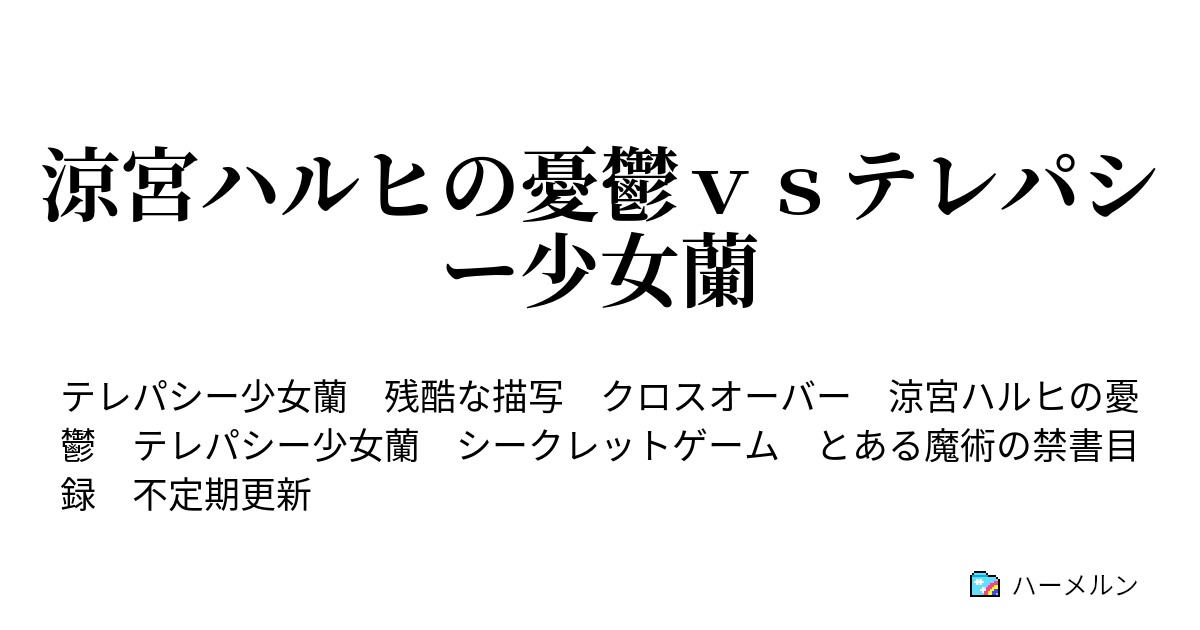 涼宮ハルヒの憂鬱ｖｓテレパシー少女蘭

テレパシー少女蘭　残酷な描写　クロスオーバー　涼宮ハルヒの憂鬱　テレパシー少女蘭　シークレットゲーム　とある魔術の禁書目録　不定期更新

ハーメルン